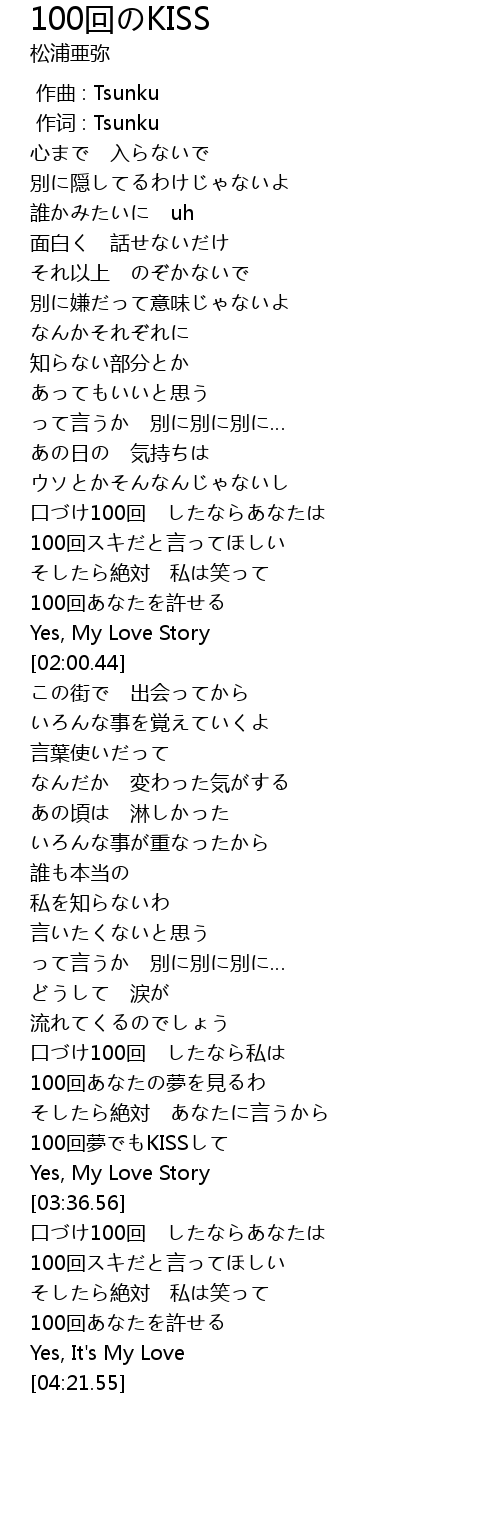 100回のKISS
松浦亜弥

作曲 : Tsunku
作词 : Tsunku
心まで　入らないで
別に隠してるわけじゃないよ
誰かみたいに　uh
面白く　話せないだけ
それ以上　のぞかないで
別に嫌だって意味じゃないよ
なんかそれぞれに
知らない部分とか
あってもいいと思う
って言うか　別に別に別に…
あの日の　気持ちは
ウソとかそんなんじゃないし
口づけ100回　したならあなたは
100回スキだと言ってほしい
そしたら絶対　私は笑って
100回あなたを許せる
Yes, My Love Story
[02:00.44]
この街で　出会ってから
いろんな事を覚えていくよ
言葉使いだって
なんだか　変わった気がする
あの頃は　淋しかった
いろんな事が重なったから
誰も本当の
私を知らないわ
言いたくないと思う
って言うか　別に別に別に…
どうして　涙が
流れてくるのでしょう
口づけ100回　したなら私は
100回あなたの夢を見るわ
そしたら絶対　あなたに言うから
100回夢でもKISSして
Yes, My Love Story
[03:36.56]
口づけ100回　したならあなたは
100回スキだと言ってほしい
そしたら絶対　私は笑って
100回あなたを許せる
Yes, It's My Love
[04:21.55]